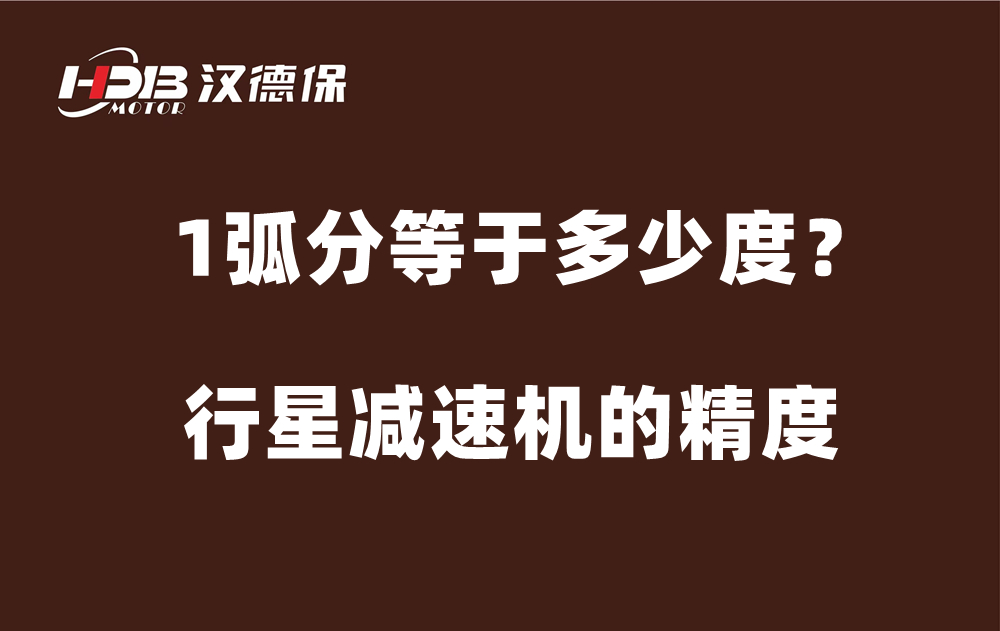 HDB MOTOR 汉德保

1弧分等于多少度？

行星减速机的精度